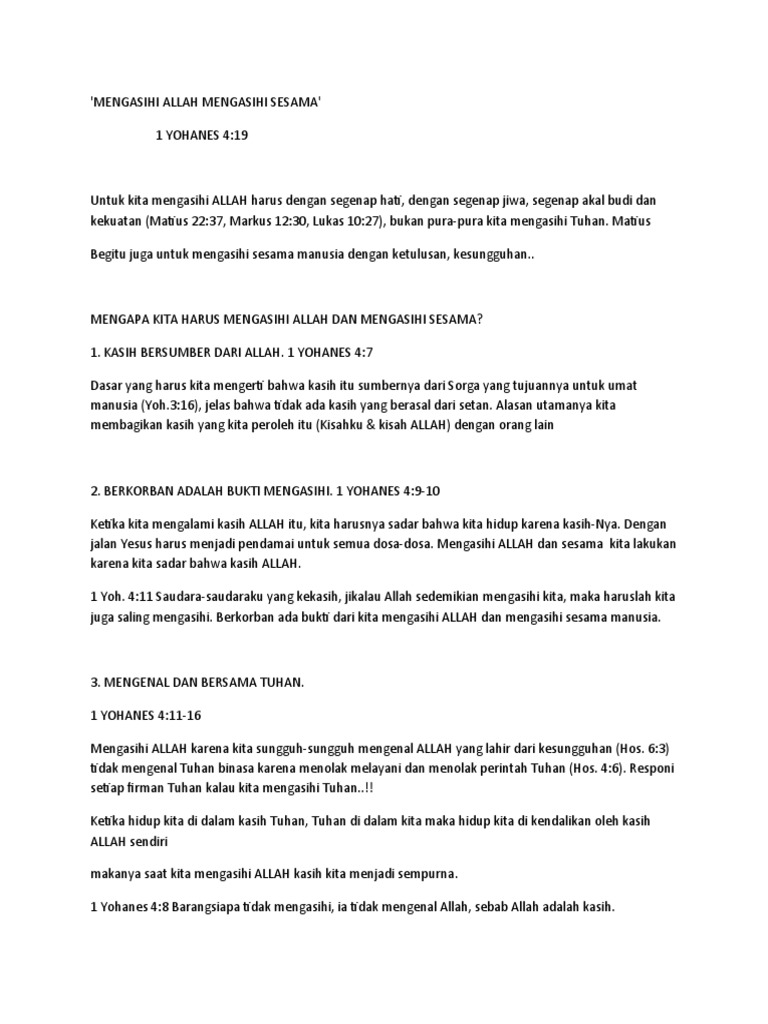 'MENGASIHI ALLAH MENGASIHI SESAMA'

1 YOHANES 4:19

Untuk kita mengasihi ALLAH harus dengan segenap hati, dengan segenap jiwa, segenap akal budi dan kekuatan (Matius 22:37, Markus 12:30, Lukas 10:27), bukan pura-pura kita mengasihi Tuhan. Matius

Begitu juga untuk mengasihi sesama manusia dengan ketulusan, kesungguhan..

MENGAPA KITA HARUS MENGASIHI ALLAH DAN MENGASIHI SESAMA?

1. KASIH BERSUMBER DARI ALLAH. 1 YOHANES 4:7

Dasar yang harus kita mengerti bahwa kasih itu sumbernya dari Sorga yang tujuannya untuk umat manusia (Yoh.3:16), jelas bahwa tidak ada kasih yang berasal dari setan. Alasan utamanya kita membagikan kasih yang kita peroleh itu (Kisahku & kisah ALLAH) dengan orang lain

2. BERKORBAN ADALAH BUKTI MENGASIHI. 1 YOHANES 4:9-10

Ketika kita mengalami kasih ALLAH itu, kita harusnya sadar bahwa kita hidup karena kasih-Nya. Dengan jalan Yesus harus menjadi pendamai untuk semua dosa-dosa. Mengasihi ALLAH dan sesama kita lakukan karena kita sadar bahwa kasih ALLAH.

1 Yoh. 4:11 Saudara-saudaraku yang kekasih, jikalau Allah sedemikian mengasihi kita, maka haruslah kita juga saling mengasihi. Berkorban ada bukti dari kita mengasihi ALLAH dan mengasihi sesama manusia.

3. MENGENAL DAN BERSAMA TUHAN.

1 YOHANES 4:11-16

Mengasihi ALLAH karena kita sungguh-sungguh mengenal ALLAH yang lahir dari kesungguhan (Hos. 6:3) tidak mengenal Tuhan binasa karena menolak melayani dan menolak perintah Tuhan (Hos. 4:6). Responi setiap firman Tuhan kalau kita mengasihi Tuhan..!!

Ketika hidup kita di dalam kasih Tuhan, Tuhan di dalam kita maka hidup kita di kendalikan oleh kasih ALLAH sendiri

makanya saat kita mengasihi ALLAH kasih kita menjadi sempurna.

1 Yohanes 4:8 Barangsiapa tidak mengasihi, ia tidak mengenal Allah, sebab Allah adalah kasih.